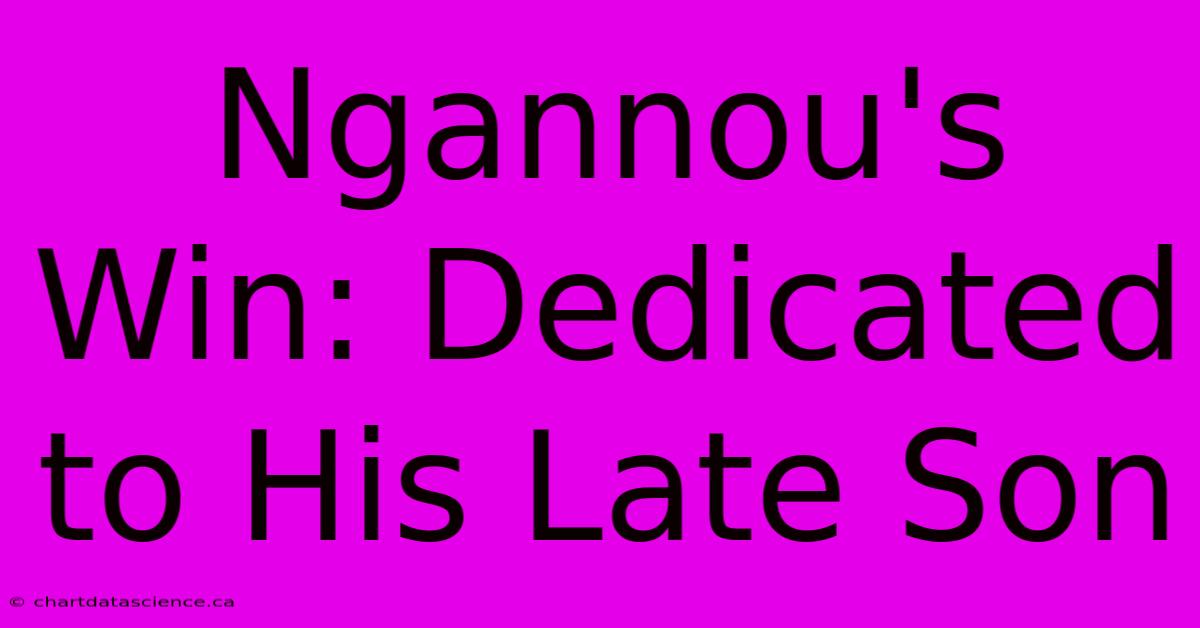 Ngannou's Win: Dedicated to His Late Son

© chartdatascience.ca